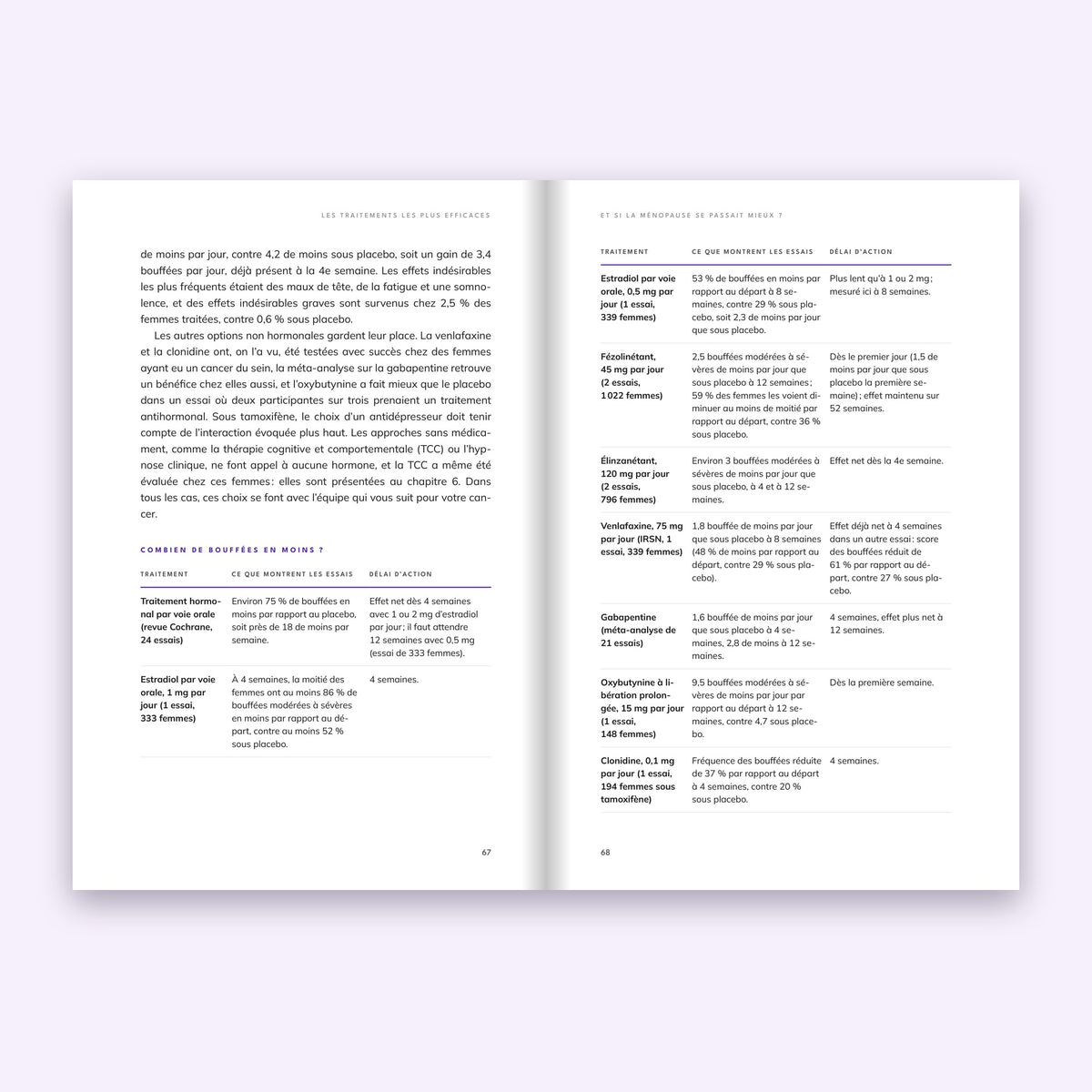 LES TRAITEMENTS LES PLUS EFFICACES

de moins par jour, contre 4,2 de moins sous placebo, soit un gain de 3,4 bouffées par jour, déjà présent à la 4e semaine. Les effets indésirables les plus fréquents étaient des maux de tête, de la fatigue et une somnolence, et des effets indésirables graves sont survenus chez 2,5 % des femmes traitées, contre 0,6 % sous placebo.

Les autres options non hormonales gardent leur place. La venlafaxine et la clonidine ont, on l'a vu, été testées avec succès chez des femmes ayant eu un cancer du sein, la méta-analyse sur la gabapentine retrouve un bénéfice chez elles aussi, et l'oxybutynine a fait mieux que le placebo dans un essai où deux participantes sur trois prenaient un traitement antihormonal. Sous tamoxifène, le choix d'un antidépresseur doit tenir compte de l'interaction évoquée plus haut. Les approches sans médicament, comme la thérapie cognitive et comportementale (TCC) ou l'hypnose clinique, ne font appel à aucune hormone, et la TCC a même été évaluée chez ces femmes : elles sont présentées au chapitre 6. Dans tous les cas, ces choix se font avec l'équipe qui vous suit pour votre cancer.

COMBIEN DE BOUFFÉES EN MOINS ?

| TRAITEMENT | CE QUE MONTRENT LES ESSAIS | DÉLAI D'ACTION |
|---|---|---|
| Traitement hormonal par voie orale (revue Cochrane, 24 essais) | Environ 75 % de bouffées en moins par rapport au placebo, soit près de 18 de moins par semaine. | Effet net dès 4 semaines avec 1 ou 2 mg d'estradiol par jour ; il faut attendre 12 semaines avec 0,5 mg (essai de 333 femmes). |
| Estradiol par voie orale, 1 mg par jour (1 essai, 333 femmes) | À 4 semaines, la moitié des femmes ont au moins 86 % de bouffées modérées à sévères en moins par rapport au départ, contre au moins 52 % sous placebo. | 4 semaines. |

67

ET SI LA MÉNOPAUSE SE PASSAIT MIEUX ?

| TRAITEMENT | CE QUE MONTRENT LES ESSAIS | DÉLAI D'ACTION |
|---|---|---|
| Estradiol par voie orale, 0,5 mg par jour (1 essai, 339 femmes) | 53 % de bouffées en moins par rapport au départ à 8 semaines, contre 29 % sous placebo, soit 2,3 de moins par jour que sous placebo. | Plus lent qu'à 1 ou 2 mg ; mesuré ici à 8 semaines. |
| Fézolinétant, 45 mg par jour (2 essais, 1 022 femmes) | 2,5 bouffées modérées à sévères de moins par jour que sous placebo à 12 semaines ; 59 % des femmes les voient diminuer au moins de moitié par rapport au départ, contre 36 % sous placebo. | Dès le premier jour (1,5 de moins par jour que sous placebo la première semaine) ; effet maintenu sur 52 semaines. |
| Élinzanétant, 120 mg par jour (2 essais, 796 femmes) | Environ 3 bouffées modérées à sévères de moins par jour que sous placebo, à 4 et à 12 semaines. | Effet net dès la 4e semaine. |
| Venlafaxine, 75 mg par jour (IRSN, 1 essai, 339 femmes) | 1,8 bouffée de moins par jour que sous placebo à 8 semaines (48 % de moins par rapport au départ, contre 29 % sous placebo). | Effet déjà net à 4 semaines dans un autre essai : score des bouffées réduit de 61 % par rapport au départ, contre 27 % sous placebo. |
| Gabapentine (méta-analyse de 21 essais) | 1,6 bouffée de moins par jour que sous placebo à 4 semaines, 2,8 de moins à 12 semaines. | 4 semaines, effet plus net à 12 semaines. |
| Oxybutynine à libération prolongée, 15 mg par jour (1 essai, 148 femmes) | 9,5 bouffées modérées à sévères de moins par jour par rapport au départ à 12 semaines, contre 4,7 sous placebo. | Dès la première semaine. |
| Clonidine, 0,1 mg par jour (1 essai, 194 femmes sous tamoxifène) | Fréquence des bouffées réduite de 37 % par rapport au départ à 4 semaines, contre 20 % sous placebo. | 4 semaines. |

68